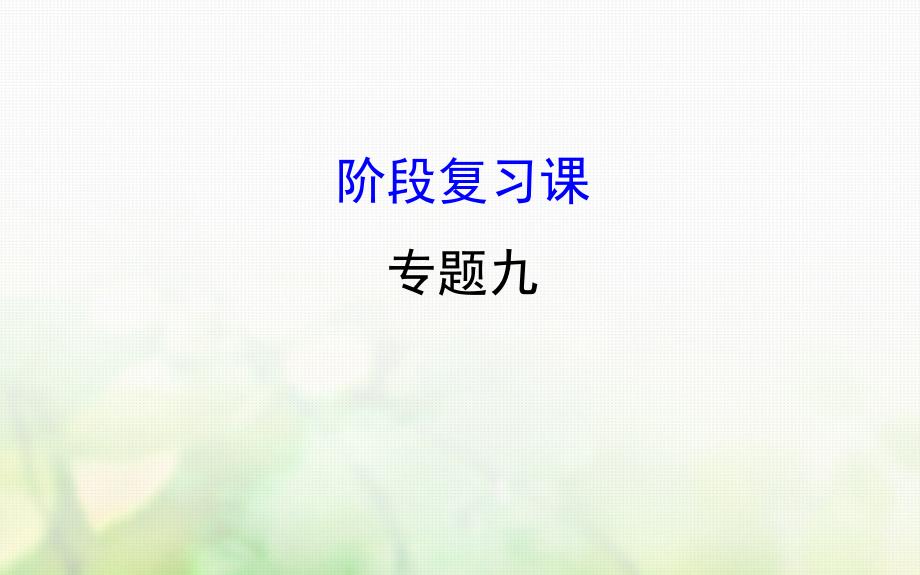 阶段复习课

专题九